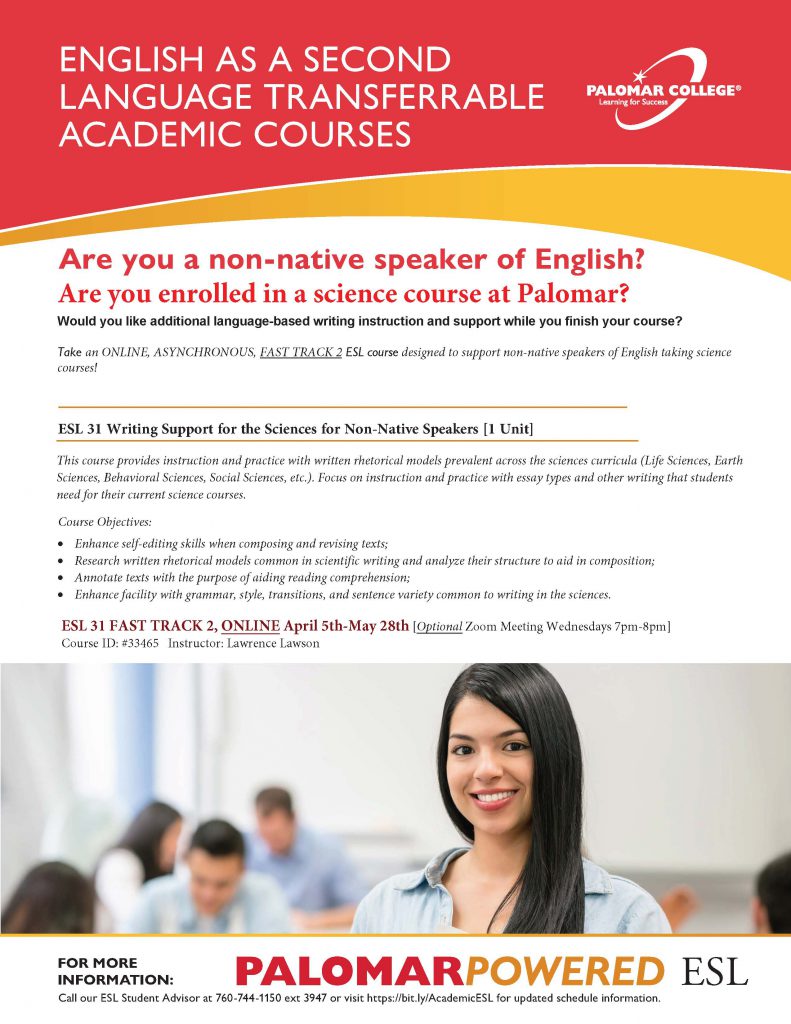 ENGLISH AS A SECOND LANGUAGE TRANSFERRABLE ACADEMIC COURSES

PALOMAR COLLEGE®
Learning for Success

Are you a non-native speaker of English?

Are you enrolled in a science course at Palomar?

Would you like additional language-based writing instruction and support while you finish your course?

Take an ONLINE, ASYNCHRONOUS, FAST TRACK 2 ESL course designed to support non-native speakers of English taking science courses!

ESL 31 Writing Support for the Sciences for Non-Native Speakers [1 Unit]

This course provides instruction and practice with written rhetorical models prevalent across the sciences curricula (Life Sciences, Earth Sciences, Behavioral Sciences, Social Sciences, etc.). Focus on instruction and practice with essay types and other writing that students need for their current science courses.

Course Objectives:

• Enhance self-editing skills when composing and revising texts;
• Research written rhetorical models common in scientific writing and analyze their structure to aid in composition;
• Annotate texts with the purpose of aiding reading comprehension;
• Enhance facility with grammar, style, transitions, and sentence variety common to writing in the sciences.

ESL 31 FAST TRACK 2, ONLINE April 5th-May 28th [Optional Zoom Meeting Wednesdays 7pm-8pm]
Course ID: #33465 Instructor: Lawrence Lawson

FOR MORE INFORMATION:

PALOMARPOWERED ESL

Call our ESL Student Advisor at 760-744-1150 ext 3947 or visit https://bit.ly/AcademicESL for updated schedule information.